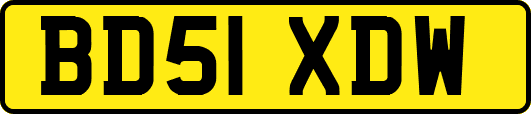 BD51 XDW